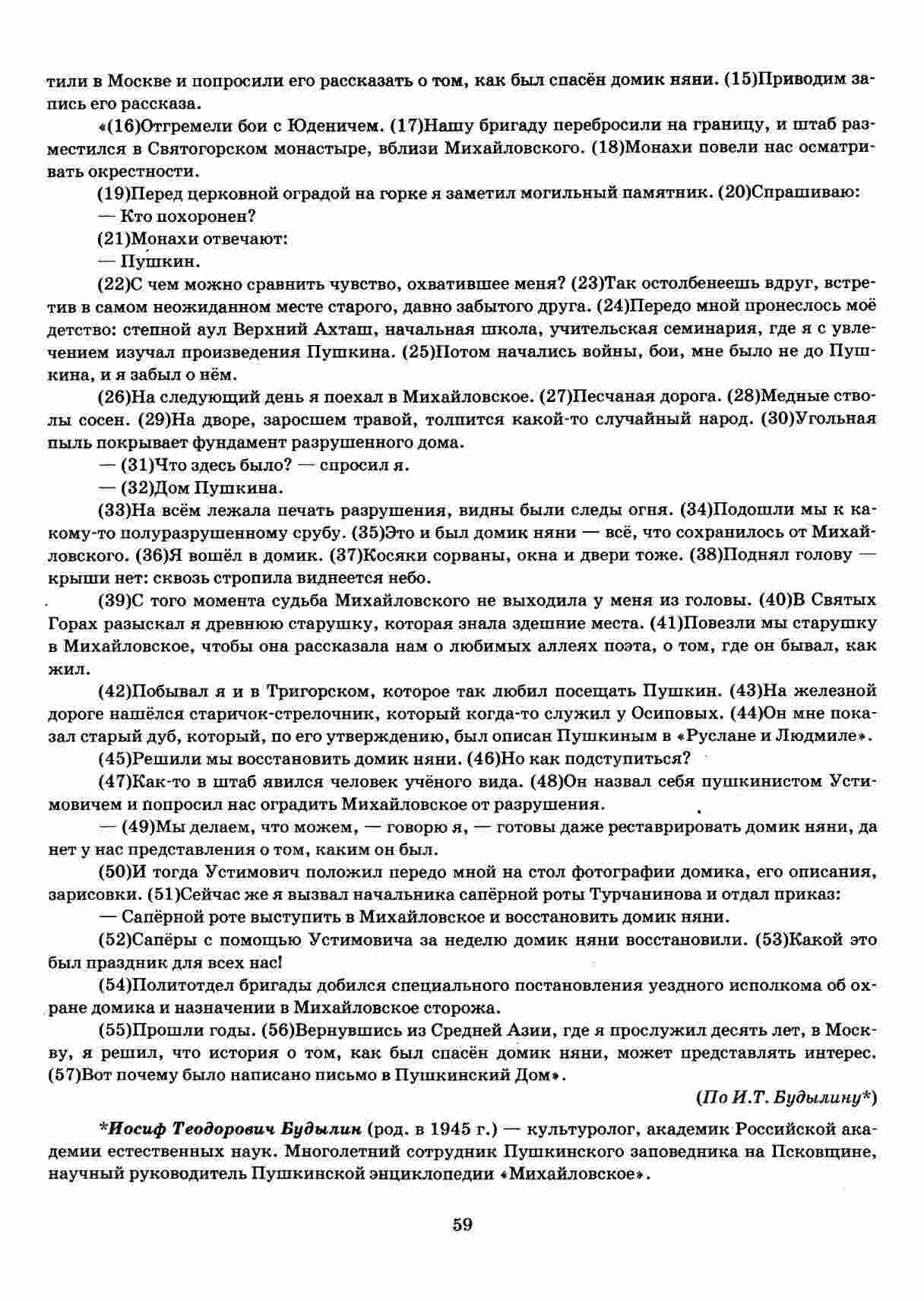 тили в Москве и попросили его рассказать о том, как был спасён домик няни. (15)Приводим запись его рассказа.

«(16)Отгремели бои с Юденичем. (17)Нашу бригаду перебросили на границу, и штаб разместился в Святогорском монастыре, вблизи Михайловского. (18)Монахи повели нас осматривать окрестности.

(19)Перед церковной оградой на горке я заметил могильный памятник. (20)Спрашиваю:

— Кто похоронен?

(21)Монахи отвечают:

— Пушкин.

(22)С чем можно сравнить чувство, охватившее меня? (23)Так остолбенеешь вдруг, встретив в самом неожиданном месте старого, давно забытого друга. (24)Передо мной пронеслось моё детство: степной аул Верхний Ахташ, начальная школа, учительская семинария, где я с увлечением изучал произведения Пушкина. (25)Потом начались войны, бои, мне было не до Пушкина, и я забыл о нём.

(26)На следующий день я поехал в Михайловское. (27)Песчаная дорога. (28)Медные стволы сосен. (29)На дворе, заросшем травой, толпится какой-то случайный народ. (30)Угольная пыль покрывает фундамент разрушенного дома.

— (31)Что здесь было? — спросил я.

— (32)Дом Пушкина.

(33)На всём лежала печать разрушения, видны были следы огня. (34)Подошли мы к какому-то полуразрушенному срубу. (35)Это и был домик няни — всё, что сохранилось от Михайловского. (36)Я вошёл в домик. (37)Косяки сорваны, окна и двери тоже. (38)Поднял голову — крыши нет: сквозь стропила виднеется небо.

(39)С того момента судьба Михайловского не выходила у меня из головы. (40)В Святых Горах разыскал я древнюю старушку, которая знала здешние места. (41)Повезли мы старушку в Михайловское, чтобы она рассказала нам о любимых аллеях поэта, о том, где он бывал, как жил.

(42)Побывал я и в Тригорском, которое так любил посещать Пушкин. (43)На железной дороге нашёлся старичок-стрелочник, который когда-то служил у Осиповых. (44)Он мне показал старый дуб, который, по его утверждению, был описан Пушкиным в «Руслане и Людмиле».

(45)Решили мы восстановить домик няни. (46)Но как подступиться?

(47)Как-то в штаб явился человек учёного вида. (48)Он назвал себя пушкинистом Устимовичем и попросил нас оградить Михайловское от разрушения.

— (49)Мы делаем, что можем, — говорю я, — готовы даже реставрировать домик няни, да нет у нас представления о том, каким он был.

(50)И тогда Устимович положил передо мной на стол фотографии домика, его описания, зарисовки. (51)Сейчас же я вызвал начальника сапёрной роты Турчанинова и отдал приказ:

— Сапёрной роте выступить в Михайловское и восстановить домик няни.

(52)Сапёры с помощью Устимовича за неделю домик няни восстановили. (53)Какой это был праздник для всех нас!

(54)Политотдел бригады добился специального постановления уездного исполкома об охране домика и назначении в Михайловское сторожа.

(55)Прошли годы. (56)Вернувшись из Средней Азии, где я прослужил десять лет, в Москву, я решил, что история о том, как был спасён домик няни, может представлять интерес. (57)Вот почему было написано письмо в Пушкинский Дом».

(По И.Т. Будылину*)

*Иосиф Теодорович Будылин (род. в 1945 г.) — культуролог, академик Российской академии естественных наук. Многолетний сотрудник Пушкинского заповедника на Псковщине, научный руководитель Пушкинской энциклопедии «Михайловское».

59